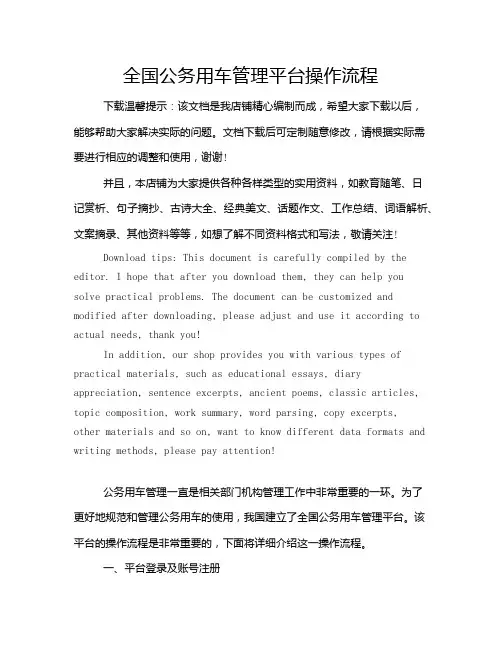 全国公务用车管理平台操作流程

下载温馨提示：该文档是我店铺精心编制而成，希望大家下载以后，能够帮助大家解决实际的问题。文档下载后可定制随意修改，请根据实际需要进行相应的调整和使用，谢谢！

并且，本店铺为大家提供各种各样类型的实用资料，如教育随笔、日记赏析、句子摘抄、古诗大全、经典美文、话题作文、工作总结、词语解析、文案摘录、其他资料等等，如想了解不同资料格式和写法，敬请关注！

Download tips: This document is carefully compiled by the editor. I hope that after you download them, they can help you solve practical problems. The document can be customized and modified after downloading, please adjust and use it according to actual needs, thank you!

In addition, our shop provides you with various types of practical materials, such as educational essays, diary appreciation, sentence excerpts, ancient poems, classic articles, topic composition, work summary, word parsing, copy excerpts, other materials and so on, want to know different data formats and writing methods, please pay attention!

公务用车管理一直是相关部门机构管理工作中非常重要的一环。为了更好地规范和管理公务用车的使用，我国建立了全国公务用车管理平台。该平台的操作流程是非常重要的，下面将详细介绍这一操作流程。

一、平台登录及账号注册